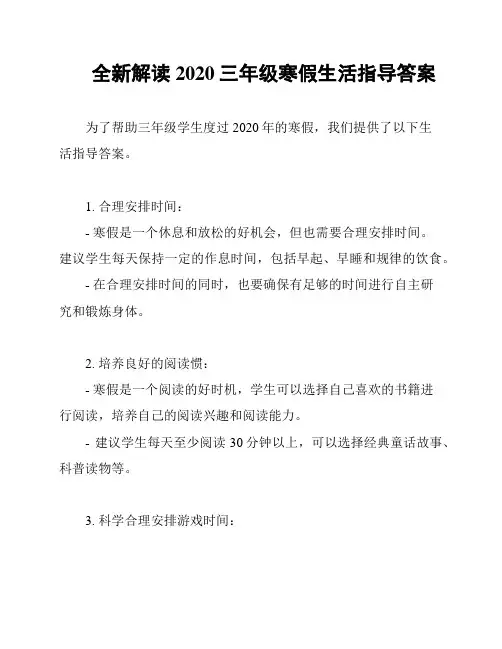 全新解读 2020 三年级寒假生活指导答案

为了帮助三年级学生度过 2020 年的寒假，我们提供了以下生活指导答案。

1. 合理安排时间：

- 寒假是一个休息和放松的好机会，但也需要合理安排时间。建议学生每天保持一定的作息时间，包括早起、早睡和规律的饮食。

- 在合理安排时间的同时，也要确保有足够的时间进行自主研究和锻炼身体。

2. 培养良好的阅读惯：

- 寒假是一个阅读的好时机，学生可以选择自己喜欢的书籍进行阅读，培养自己的阅读兴趣和阅读能力。

- 建议学生每天至少阅读 30 分钟以上，可以选择经典童话故事、科普读物等。

3. 科学合理安排游戏时间：